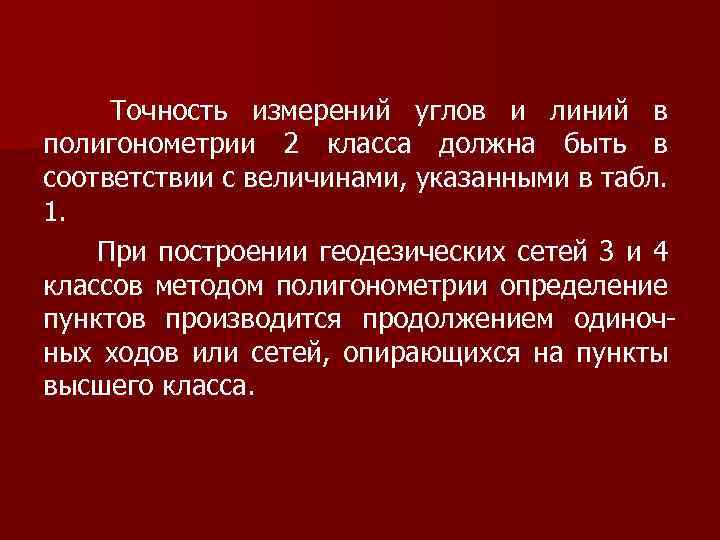 Точность измерений углов и линий в полигонометрии 2 класса должна быть в соответствии с величинами, указанными в табл. 1.

При построении геодезических сетей 3 и 4 классов методом полигонометрии определение пунктов производится продолжением одиночных ходов или сетей, опирающихся на пункты высшего класса.